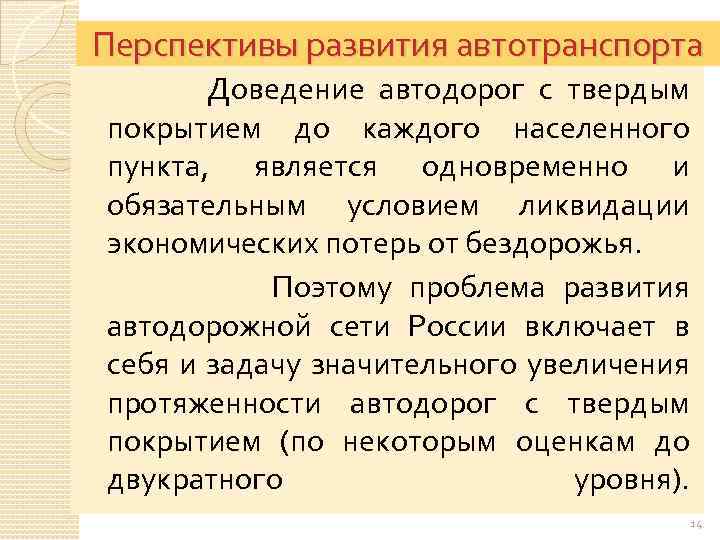 Перспективы развития автотранспорта

Доведение автодорог с твердым покрытием до каждого населенного пункта, является одновременно и обязательным условием ликвидации экономических потерь от бездорожья.

Поэтому проблема развития автодорожной сети России включает в себя и задачу значительного увеличения протяженности автодорог с твердым покрытием (по некоторым оценкам до двукратного уровня).

14